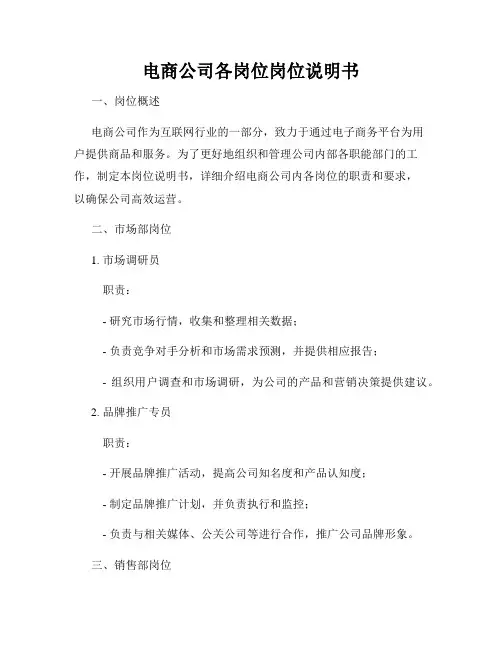 电商公司各岗位岗位说明书

一、岗位概述

电商公司作为互联网行业的一部分，致力于通过电子商务平台为用户提供商品和服务。为了更好地组织和管理公司内部各职能部门的工作，制定本岗位说明书，详细介绍电商公司内各岗位的职责和要求，以确保公司高效运营。

二、市场部岗位

1. 市场调研员

职责：

- 研究市场行情，收集和整理相关数据；

- 负责竞争对手分析和市场需求预测，并提供相应报告；

- 组织用户调查和市场调研，为公司的产品和营销决策提供建议。

2. 品牌推广专员

职责：

- 开展品牌推广活动，提高公司知名度和产品认知度；

- 制定品牌推广计划，并负责执行和监控；

- 负责与相关媒体、公关公司等进行合作，推广公司品牌形象。

三、销售部岗位